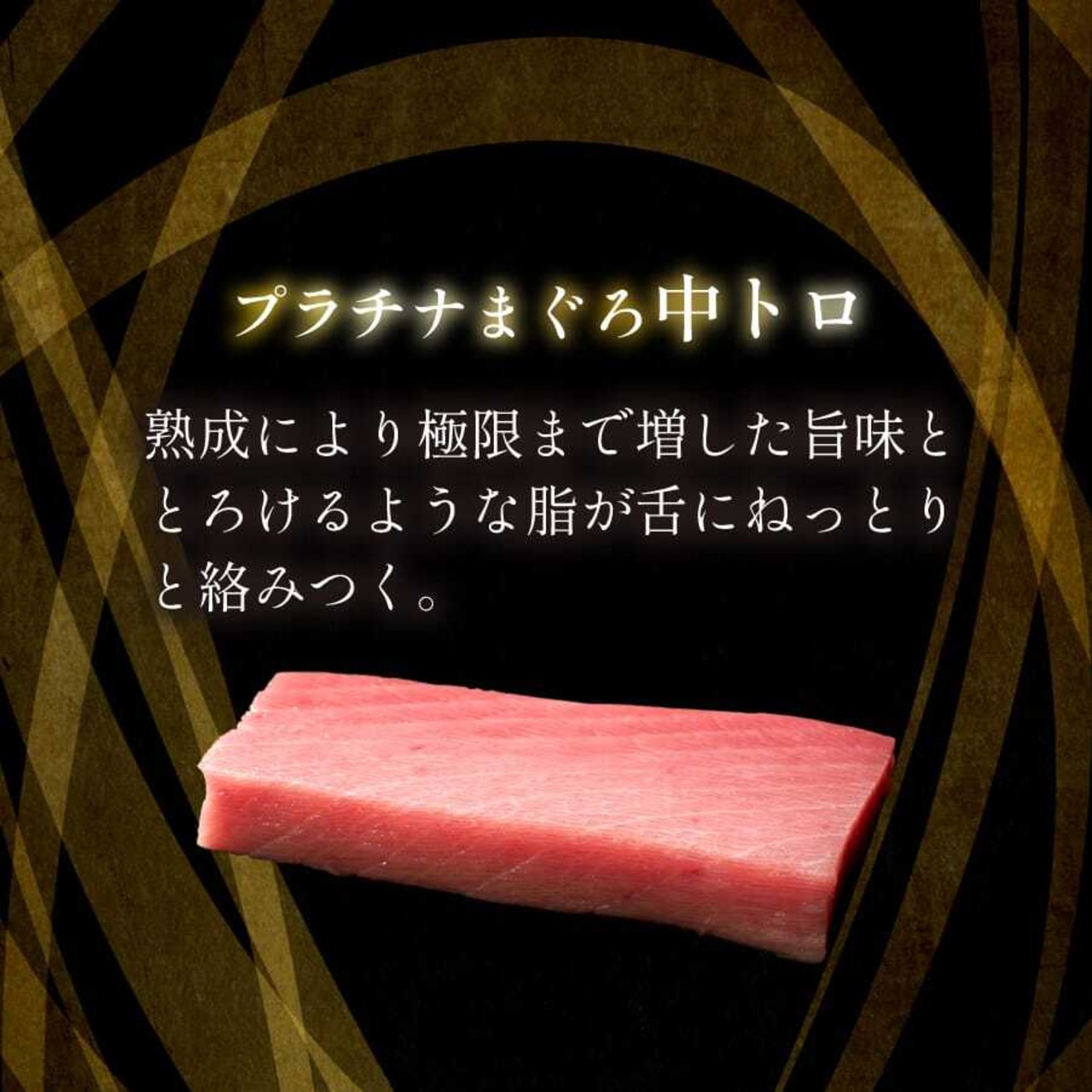 プラチナまぐろ中トロ

熟成により極限まで増した旨味ととろけるような脂が舌にねっとりと絡みつく。